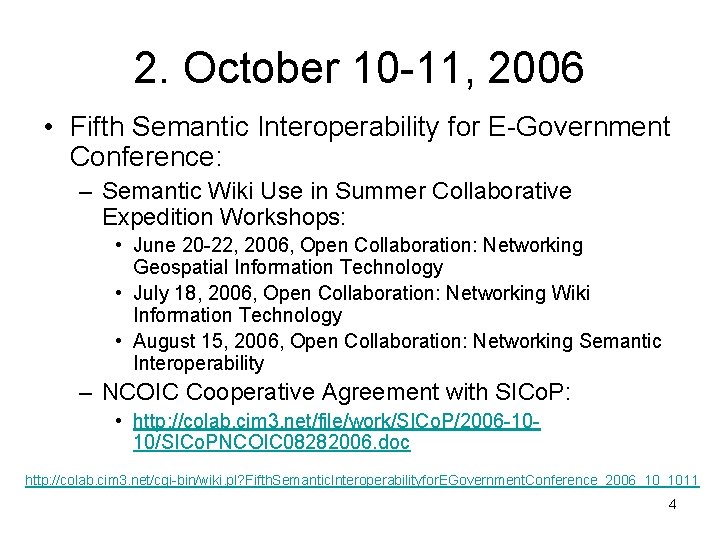 2. October 10-11, 2006

• Fifth Semantic Interoperability for E-Government Conference:

– Semantic Wiki Use in Summer Collaborative Expedition Workshops:

• June 20-22, 2006, Open Collaboration: Networking Geospatial Information Technology

• July 18, 2006, Open Collaboration: Networking Wiki Information Technology

• August 15, 2006, Open Collaboration: Networking Semantic Interoperability

– NCOIC Cooperative Agreement with SICoP:

• http://colab.cim3.net/file/work/SICoP/2006-10-10/SICoPNCOIC08282006.doc

http://colab.cim3.net/cgi-bin/wiki.pl?FifthSemanticInteroperabilityforEGovernmentConference_2006_10_1011

4